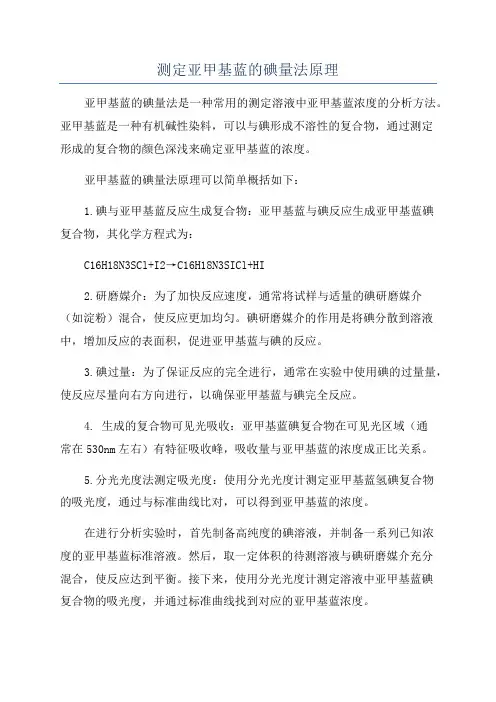 测定亚甲基蓝的碘量法原理

亚甲基蓝的碘量法是一种常用的测定溶液中亚甲基蓝浓度的分析方法。亚甲基蓝是一种有机碱性染料，可以与碘形成不溶性的复合物，通过测定形成的复合物的颜色深浅来确定亚甲基蓝的浓度。

亚甲基蓝的碘量法原理可以简单概括如下：

1.碘与亚甲基蓝反应生成复合物：亚甲基蓝与碘反应生成亚甲基蓝碘复合物，其化学方程式为：

C16H18N3SCl+I2→C16H18N3SICl+HI

2.研磨媒介：为了加快反应速度，通常将试样与适量的碘研磨媒介（如淀粉）混合，使反应更加均匀。碘研磨媒介的作用是将碘分散到溶液中，增加反应的表面积，促进亚甲基蓝与碘的反应。

3.碘过量：为了保证反应的完全进行，通常在实验中使用碘的过量量，使反应尽量向右方向进行，以确保亚甲基蓝与碘完全反应。

4. 生成的复合物可见光吸收：亚甲基蓝碘复合物在可见光区域（通常在530nm左右）有特征吸收峰，吸收量与亚甲基蓝的浓度成正比关系。

5.分光光度法测定吸光度：使用分光光度计测定亚甲基蓝氢碘复合物的吸光度，通过与标准曲线比对，可以得到亚甲基蓝的浓度。

在进行分析实验时，首先制备高纯度的碘溶液，并制备一系列已知浓度的亚甲基蓝标准溶液。然后，取一定体积的待测溶液与碘研磨媒介充分混合，使反应达到平衡。接下来，使用分光光度计测定溶液中亚甲基蓝碘复合物的吸光度，并通过标准曲线找到对应的亚甲基蓝浓度。